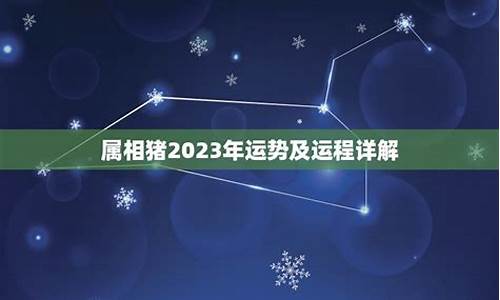 属相猪2023年运势及运程详解